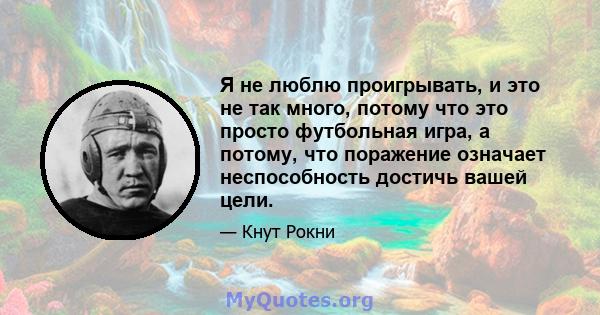 Я не люблю проигрывать, и это не так много, потому что это просто футбольная игра, а потому, что поражение означает неспособность достичь вашей цели.

— Кнут Рокни

MyQuotes.org